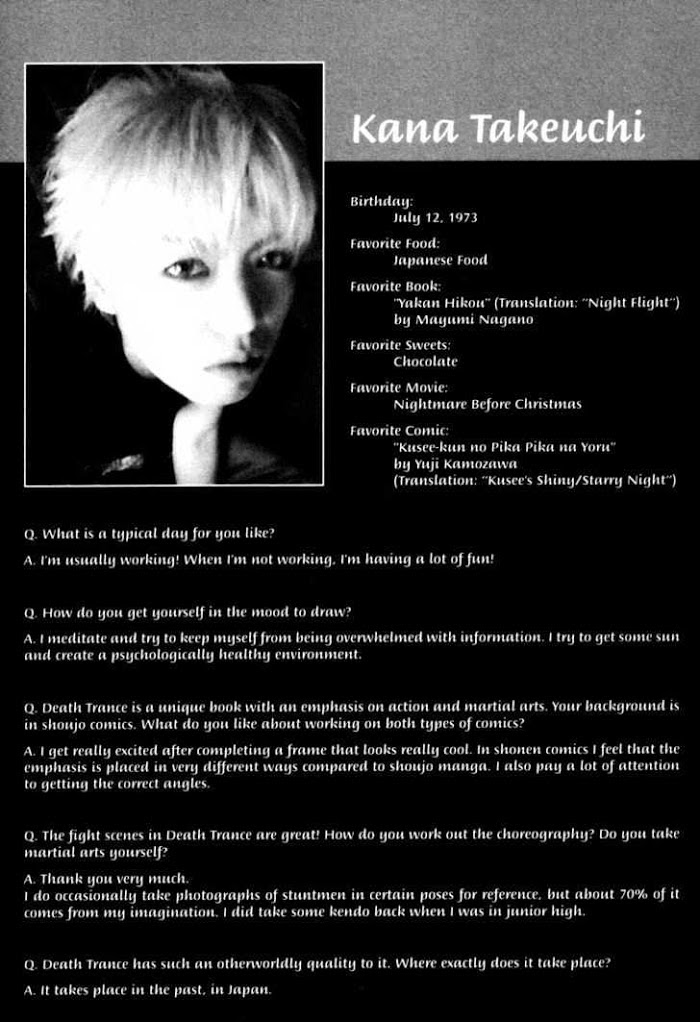 Kana Takeuchi

Birthday:
July 12, 1973

Favorite Food:
Japanese Food

Favorite Book:
"Yakan Hikou" (Translation: "Night Flight")
by Mayumi Nagano

Favorite Sweets:
Chocolate

Favorite Movie:
Nightmare Before Christmas

Favorite Comic:
"Kusee-kun no Pika Pika na Yoru"
by Yuji Kamozawa
(Translation: "Kusee's Shiny/Starry Night")

Q. What is a typical day for you like?

A. I'm usually working! When I'm not working, I'm having a lot of fun!

Q. How do you get yourself in the mood to draw?

A. I meditate and try to keep myself from being overwhelmed with information. I try to get some sun and create a psychologically healthy environment.

Q. Death Trance is a unique book with an emphasis on action and martial arts. Your background is in shoujo comics. What do you like about working on both types of comics?

A. I get really excited after completing a frame that looks really cool. In shonen comics I feel that the emphasis is placed in very different ways compared to shoujo manga. I also pay a lot of attention to getting the correct angles.

Q. The fight scenes in Death Trance are great! How do you work out the choreography? Do you take martial arts yourself?

A. Thank you very much.
I do occasionally take photographs of stuntmen in certain poses for reference, but about 70% of it comes from my imagination. I did take some kendo back when I was in junior high.

Q. Death Trance has such an otherworldly quality to it. Where exactly does it take place?

A. It takes place in the past, in Japan.